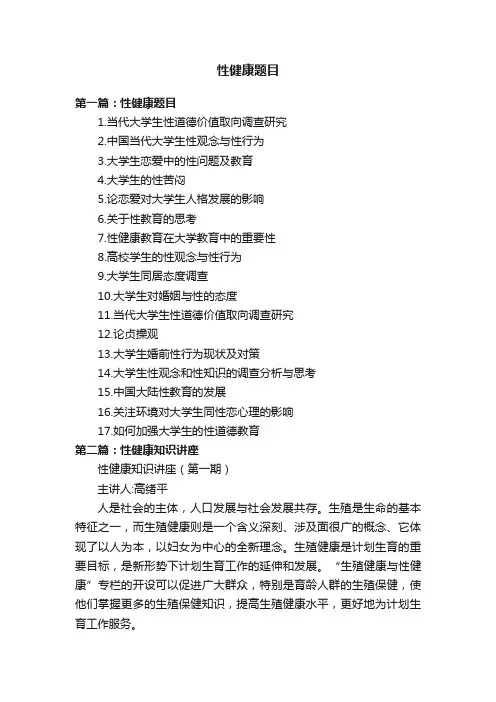 性健康题目

第一篇：性健康题目

1.当代大学生性道德价值取向调查研究
2.中国当代大学生性观念与性行为
3.大学生恋爱中的性问题及教育
4.大学生的性苦闷
5.论恋爱对大学生人格发展的影响
6.关于性教育的思考
7.性健康教育在大学教育中的重要性
8.高校学生的性观念与性行为
9.大学生同居态度调查
10.大学生对婚姻与性的态度
11.当代大学生性道德价值取向调查研究
12.论贞操观
13.大学生婚前性行为现状及对策
14.大学生性观念和性知识的调查分析与思考
15.中国大陆性教育的发展
16.关注环境对大学生同性恋心理的影响
17.如何加强大学生的性道德教育

第二篇：性健康知识讲座

性健康知识讲座（第一期）

主讲人:高绪平

人是社会的主体，人口发展与社会发展共存。生殖是生命的基本特征之一，而生殖健康则是一个含义深刻、涉及面很广的概念、它体现了以人为本，以妇女为中心的全新理念。生殖健康是计划生育的重要目标，是新形势下计划生育工作的延伸和发展。“生殖健康与性健康”专栏的开设可以促进广大群众，特别是育龄人群的生殖保健，使他们掌握更多的生殖保健知识，提高生殖健康水平，更好地为计划生育工作服务。